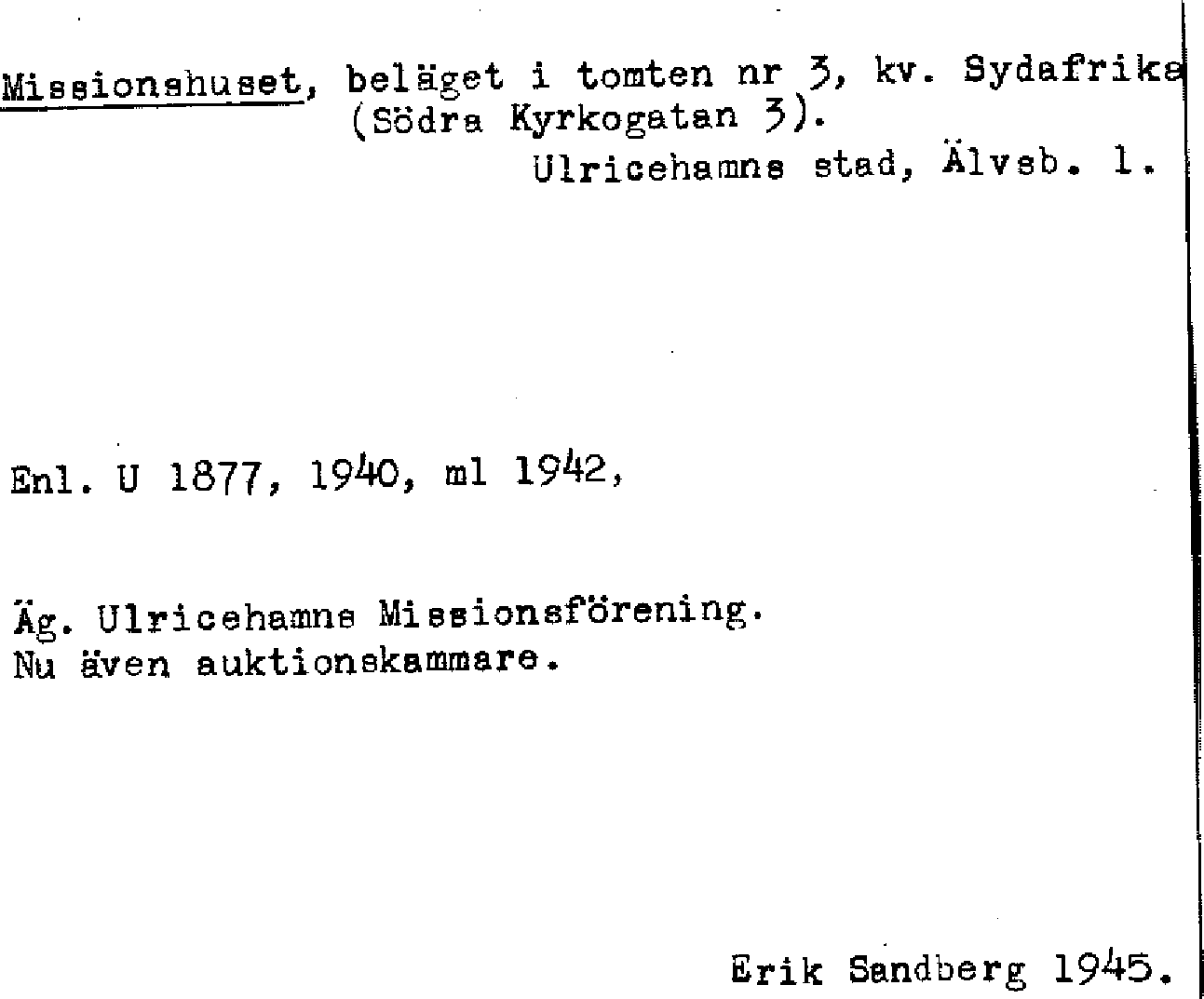 Missionshuset, beläget i tomten nr 3, kv. Sydafrika
(Södra Kyrkogatan 3).
Ulricehamns stad, Älvsb. l.

Enl. U 1877, 1940, ml 1942,

Äg. Ulricehamns Missionsförening.
Nu även auktionskammare.

Erik Sandberg 1945.